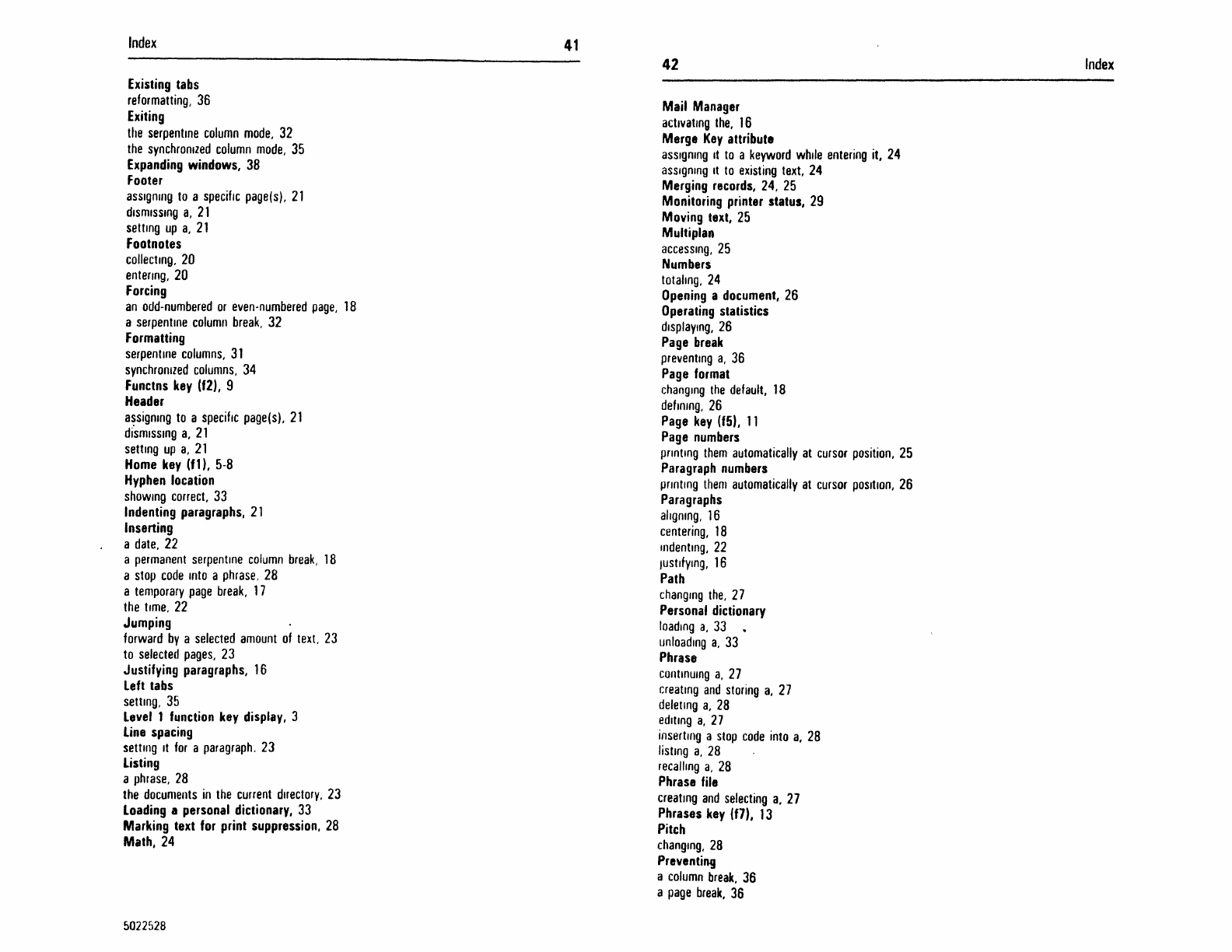 Index 41

Existing tabs
reformatting, 36
Exiting
the serpentine column mode, 32
the synchronized column mode, 35
Expanding windows, 38
Footer
assigning to a specific page(s), 21
dismissing a, 21
setting up a, 21
Footnotes
collecting, 20
entering, 20
Forcing
an odd-numbered or even-numbered page, 18
a serpentine column break, 32
Formatting
serpentine columns, 31
synchronized columns, 34
Functns key (f2), 9
Header
assigning to a specific page(s), 21
dismissing a, 21
setting up a, 21
Home key (f1), 5-8
Hyphen location
showing correct, 33
Indenting paragraphs, 21
Inserting
a date, 22
a permanent serpentine column break, 18
a stop code into a phrase, 28
a temporary page break, 17
the time, 22
Jumping
forward by a selected amount of text, 23
to selected pages, 23
Justifying paragraphs, 16
Left tabs
setting, 35
Level 1 function key display, 3
Line spacing
setting it for a paragraph, 23
Listing
a phrase, 28
the documents in the current directory, 23
Loading a personal dictionary, 33
Marking text for print suppression, 28
Math, 24

5022528

42 Index

Mail Manager
activating the, 16
Merge Key attribute
assigning it to a keyword while entering it, 24
assigning it to existing text, 24
Merging records, 24, 25
Monitoring printer status, 29
Moving text, 25
Multiplan
accessing, 25
Numbers
totaling, 24
Opening a document, 26
Operating statistics
displaying, 26
Page break
preventing a, 36
Page format
changing the default, 18
defining, 26
Page key (f5), 11
Page numbers
printing them automatically at cursor position, 25
Paragraph numbers
printing them automatically at cursor position, 26
Paragraphs
aligning, 16
centering, 18
indenting, 22
justifying, 16
Path
changing the, 27
Personal dictionary
loading a, 33
unloading a, 33
Phrase
continuing a, 27
creating and storing a, 27
deleting a, 28
editing a, 27
inserting a stop code into a, 28
listing a, 28
recalling a, 28
Phrase file
creating and selecting a, 27
Phrases key (f7), 13
Pitch
changing, 28
Preventing
a column break, 36
a page break, 36